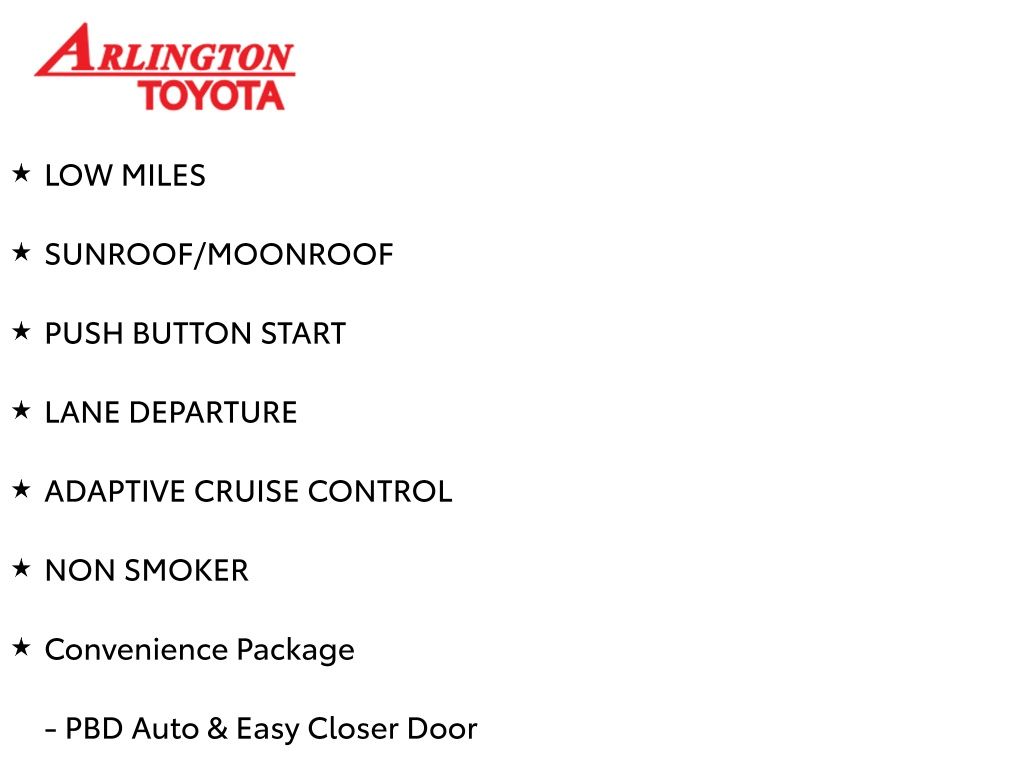 ARLINGTON
TOYOTA

★ LOW MILES

★ SUNROOF/MOONROOF

★ PUSH BUTTON START

★ LANE DEPARTURE

★ ADAPTIVE CRUISE CONTROL

★ NON SMOKER

★ Convenience Package

- PBD Auto & Easy Closer Door